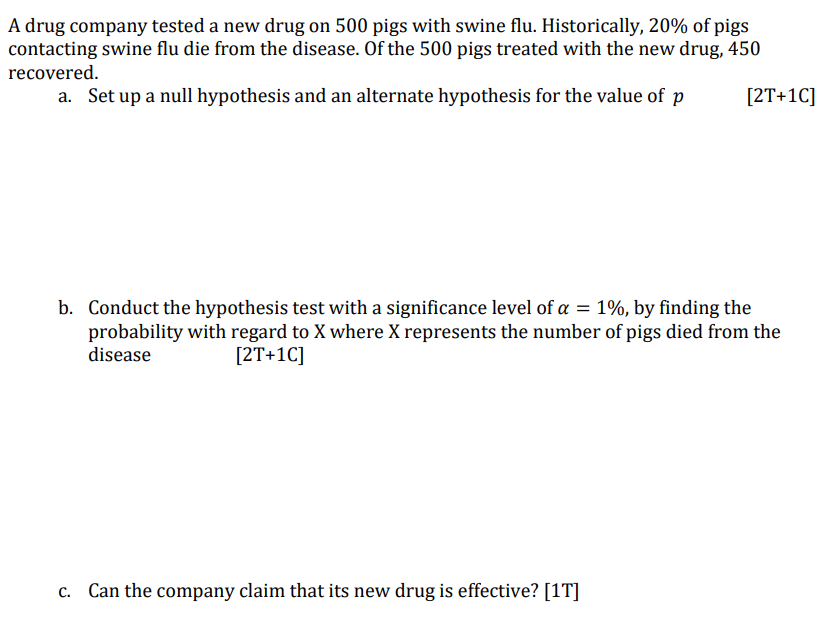 A drug company tested a new drug on 500 pigs with swine flu. Historically, 20% of pigs contacting swine flu die from the disease. Of the 500 pigs treated with the new drug, 450 recovered.

a. Set up a null hypothesis and an alternate hypothesis for the value of $p$ [2T+1C]

b. Conduct the hypothesis test with a significance level of $\alpha = 1\%$, by finding the probability with regard to X where X represents the number of pigs died from the disease [2T+1C]

c. Can the company claim that its new drug is effective? [1T]